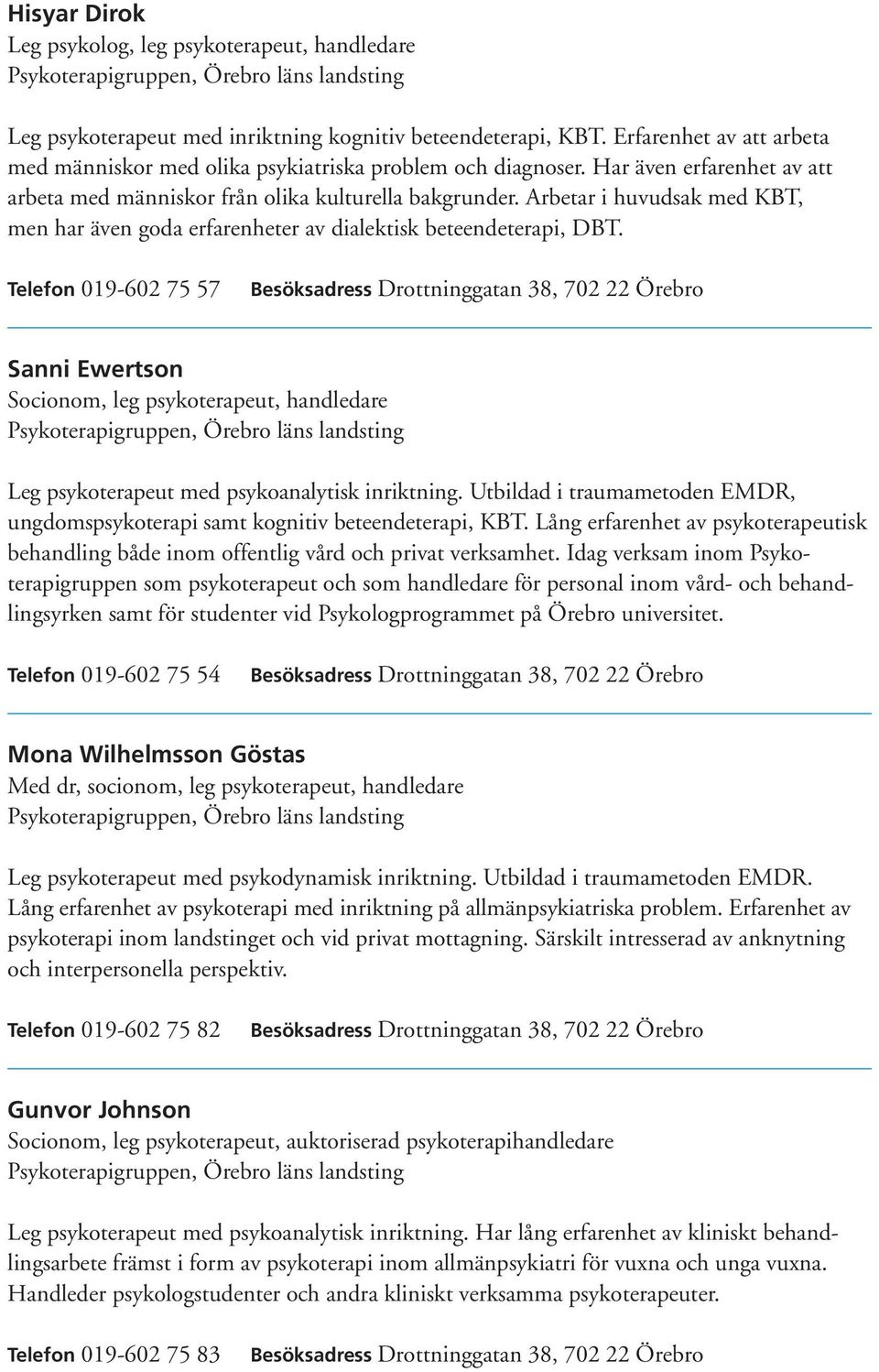 Hisyar Dirok
Leg psykolog, leg psykoterapeut, handledare
Psykoterapigruppen, Örebro läns landsting

Leg psykoterapeut med inriktning kognitiv beteendeterapi, KBT. Erfarenhet av att arbeta med människor med olika psykiatriska problem och diagnoser. Har även erfarenhet av att arbeta med människor från olika kulturella bakgrunder. Arbetar i huvudsak med KBT, men har även goda erfarenheter av dialektisk beteendeterapi, DBT.

Telefon 019-602 75 57 Besöksadress Drottninggatan 38, 702 22 Örebro

Sanni Ewertson
Socionom, leg psykoterapeut, handledare
Psykoterapigruppen, Örebro läns landsting

Leg psykoterapeut med psykoanalytisk inriktning. Utbildad i traumametoden EMDR, ungdomspsykoterapi samt kognitiv beteendeterapi, KBT. Lång erfarenhet av psykoterapeutisk behandling både inom offentlig vård och privat verksamhet. Idag verksam inom Psykoterapigruppen som psykoterapeut och som handledare för personal inom vård- och behandlingsyrken samt för studenter vid Psykologprogrammet på Örebro universitet.

Telefon 019-602 75 54 Besöksadress Drottninggatan 38, 702 22 Örebro

Mona Wilhelmsson Göstas
Med dr, socionom, leg psykoterapeut, handledare
Psykoterapigruppen, Örebro läns landsting

Leg psykoterapeut med psykodynamisk inriktning. Utbildad i traumametoden EMDR. Lång erfarenhet av psykoterapi med inriktning på allmänpsykiatriska problem. Erfarenhet av psykoterapi inom landstinget och vid privat mottagning. Särskilt intresserad av anknytning och interpersonella perspektiv.

Telefon 019-602 75 82 Besöksadress Drottninggatan 38, 702 22 Örebro

Gunvor Johnson
Socionom, leg psykoterapeut, auktoriserad psykoterapihandledare
Psykoterapigruppen, Örebro läns landsting

Leg psykoterapeut med psykoanalytisk inriktning. Har lång erfarenhet av kliniskt behandlingsarbete främst i form av psykoterapi inom allmänpsykiatri för vuxna och unga vuxna. Handleder psykologstudenter och andra kliniskt verksamma psykoterapeuter.

Telefon 019-602 75 83 Besöksadress Drottninggatan 38, 702 22 Örebro